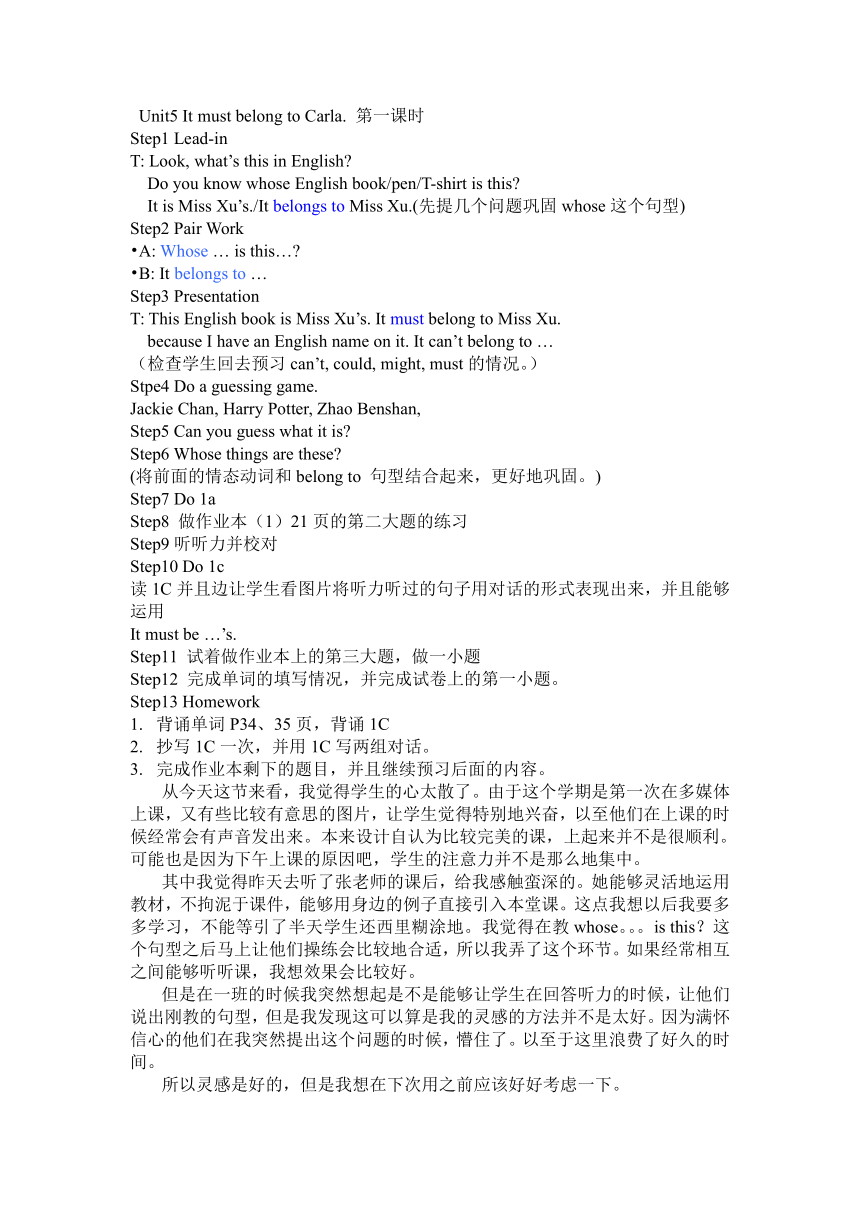 Unit5 It must belong to Carla. 第一课时
Step1 Lead-in
T: Look, what’s this in English?
Do you know whose English book/pen/T-shirt is this?
It is Miss Xu’s./It belongs to Miss Xu.(先提几个问题巩固 whose 这个句型)
Step2 Pair Work
•A: Whose … is this…?
•B: It belongs to …
Step3 Presentation
T: This English book is Miss Xu’s. It must belong to Miss Xu.
because I have an English name on it. It can’t belong to …
（检查学生回去预习 can’t, could, might, must 的情况。）
Stpe4 Do a guessing game.
Jackie Chan, Harry Potter, Zhao Benshan,
Step5 Can you guess what it is?
Step6 Whose things are these?
(将前面的情态动词和 belong to 句型结合起来，更好地巩固。)
Step7 Do 1a
Step8 做作业本（1）21 页的第二大题的练习
Step9 听听力并校对
Step10 Do 1c
读 1C 并且边让学生看图片将听力听过的句子用对话的形式表现出来，并且能够运用
It must be …’s.
Step11 试着做作业本上的第三大题，做一小题
Step12 完成单词的填写情况，并完成试卷上的第一小题。
Step13 Homework
1. 背诵单词 P34、35 页，背诵 1C
2. 抄写 1C 一次，并用 1C 写两组对话。
3. 完成作业本剩下的题目，并且继续预习后面的内容。

从今天这节来看，我觉得学生的心太散了。由于这个学期是第一次在多媒体上课，又有些比较有意思的图片，让学生觉得特别地兴奋，以至他们在上课的时候经常会有声音发出来。本来设计自认为比较完美的课，上起来并不是很顺利。可能也是因为下午上课的原因吧，学生的注意力并不是那么地集中。

其中我觉得昨天去听了张老师的课后，给我感触蛮深的。她能够灵活地运用教材，不拘泥于课件，能够用身边的例子直接引入本堂课。这点我想以后我要多多学习，不能等引了半天学生还西里糊涂地。我觉得在教 whose。。。is this？这个句型之后马上让他们操练会比较地合适，所以我弄了这个环节。如果经常相互之间能够听听课，我想效果会比较好。

但是在一班的时候我突然想起是不是能够让学生在回答听力的时候，让他们说出刚教的句型，但是我发现这可以算是我的灵感的方法并不是太好。因为满怀信心的他们在我突然提出这个问题的时候，懵住了。以至于这里浪费了好久的时间。

所以灵感是好的，但是我想在下次用之前应该好好考虑一下。